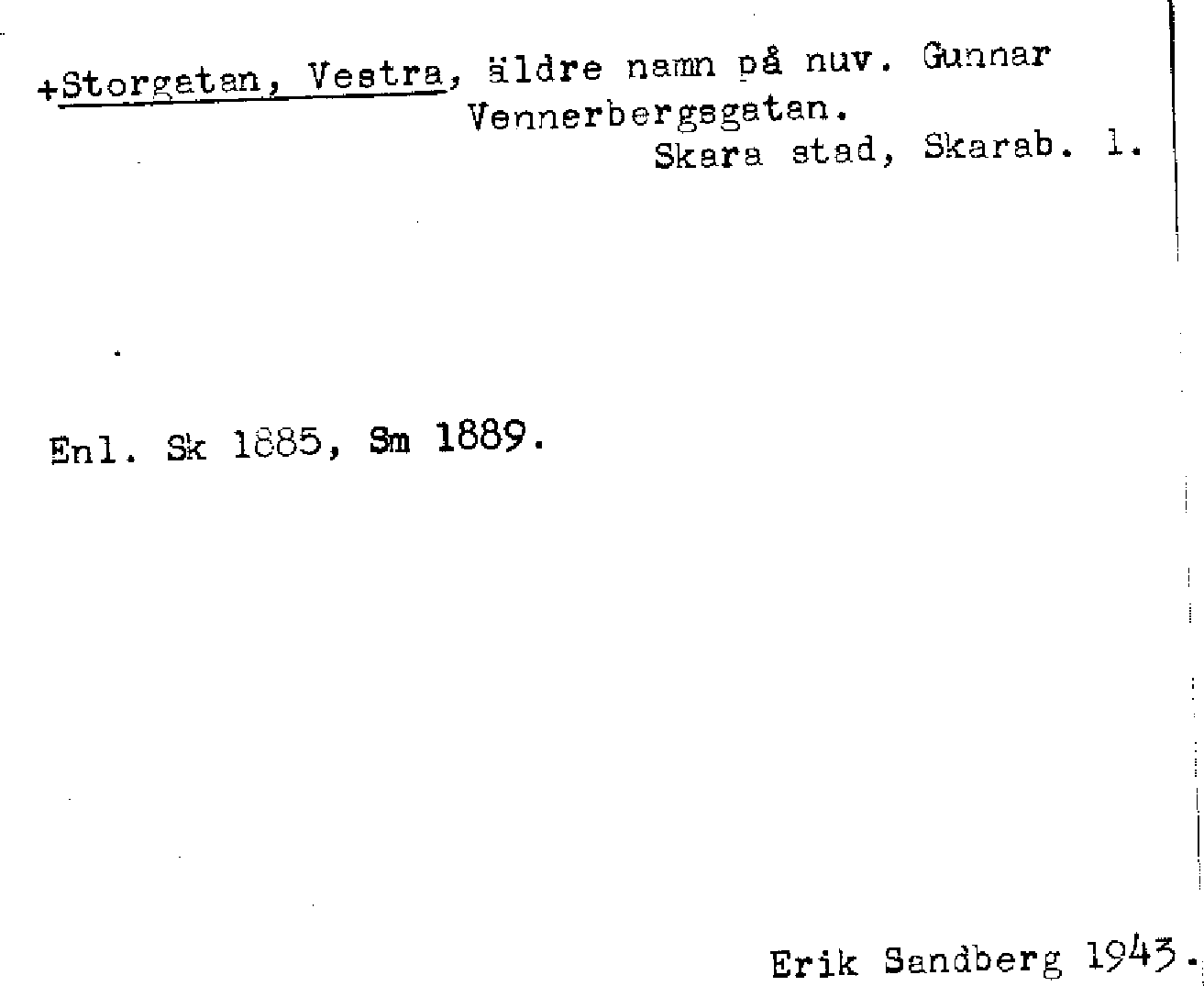 +Storgatan, Vestra, äldre namn på nuv. Gunnar Vennerbergsgatan.

Skara stad, Skarab. l.

Enl. Sk 1885, Sm 1889.

Erik Sandberg 1943.